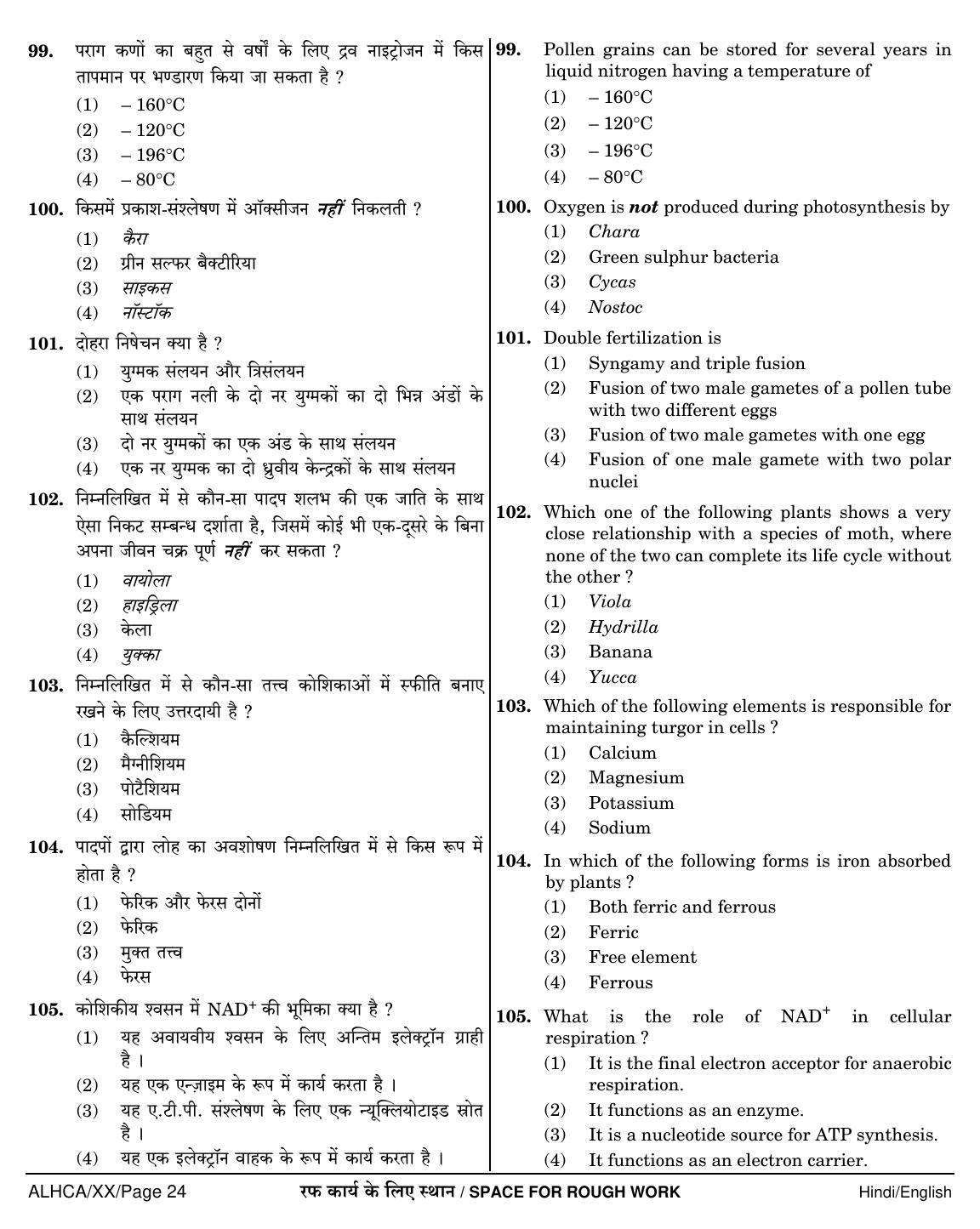 99. पराग कणों का बहुत से वर्षों के लिए द्रव नाइट्रोजन में किस तापमान पर भण्डारण किया जा सकता है ?
(1) – 160°C
(2) – 120°C
(3) – 196°C
(4) – 80°C

100. किसमें प्रकाश-संश्लेषण में ऑक्सीजन नहीं निकलती ?
(1) कैरा
(2) ग्रीन सल्फर बैक्टीरिया
(3) साइकस
(4) नॉस्टॉक

101. दोहरा निषेचन क्या है ?
(1) युग्मक संलयन और त्रिसंलयन
(2) एक पराग नली के दो नर युग्मकों का दो भिन्न अंडों के साथ संलयन
(3) दो नर युग्मकों का एक अंड के साथ संलयन
(4) एक नर युग्मक का दो ध्रुवीय केन्द्रकों के साथ संलयन

102. निम्नलिखित में से कौन-सा पादप शलभ की एक जाति के साथ ऐसा निकट सम्बन्ध दर्शाता है, जिसमें कोई भी एक-दूसरे के बिना अपना जीवन चक्र पूर्ण नहीं कर सकता ?
(1) वायोला
(2) हाइड्रिला
(3) केला
(4) युक्का

103. निम्नलिखित में से कौन-सा तत्त्व कोशिकाओं में स्फीति बनाए रखने के लिए उत्तरदायी है ?
(1) कैल्शियम
(2) मैग्नीशियम
(3) पोटैशियम
(4) सोडियम

104. पादपों द्वारा लोह का अवशोषण निम्नलिखित में से किस रूप में होता है ?
(1) फेरिक और फेरस दोनों
(2) फेरिक
(3) मुक्त तत्त्व
(4) फेरस

105. कोशिकीय श्वसन में $NAD^+$ की भूमिका क्या है ?
(1) यह अवायवीय श्वसन के लिए अन्तिम इलेक्ट्रॉन ग्राही है ।
(2) यह एक एन्ज़ाइम के रूप में कार्य करता है ।
(3) यह ए.टी.पी. संश्लेषण के लिए एक न्यूक्लियोटाइड स्रोत है ।
(4) यह एक इलेक्ट्रॉन वाहक के रूप में कार्य करता है ।

99. Pollen grains can be stored for several years in liquid nitrogen having a temperature of
(1) – 160°C
(2) – 120°C
(3) – 196°C
(4) – 80°C

100. Oxygen is not produced during photosynthesis by
(1) Chara
(2) Green sulphur bacteria
(3) Cycas
(4) Nostoc

101. Double fertilization is
(1) Syngamy and triple fusion
(2) Fusion of two male gametes of a pollen tube with two different eggs
(3) Fusion of two male gametes with one egg
(4) Fusion of one male gamete with two polar nuclei

102. Which one of the following plants shows a very close relationship with a species of moth, where none of the two can complete its life cycle without the other ?
(1) Viola
(2) Hydrilla
(3) Banana
(4) Yucca

103. Which of the following elements is responsible for maintaining turgor in cells ?
(1) Calcium
(2) Magnesium
(3) Potassium
(4) Sodium

104. In which of the following forms is iron absorbed by plants ?
(1) Both ferric and ferrous
(2) Ferric
(3) Free element
(4) Ferrous

105. What is the role of $NAD^+$ in cellular respiration ?
(1) It is the final electron acceptor for anaerobic respiration.
(2) It functions as an enzyme.
(3) It is a nucleotide source for ATP synthesis.
(4) It functions as an electron carrier.

ALHCA/XX/Page 24 रफ कार्य के लिए स्थान / SPACE FOR ROUGH WORK Hindi/English